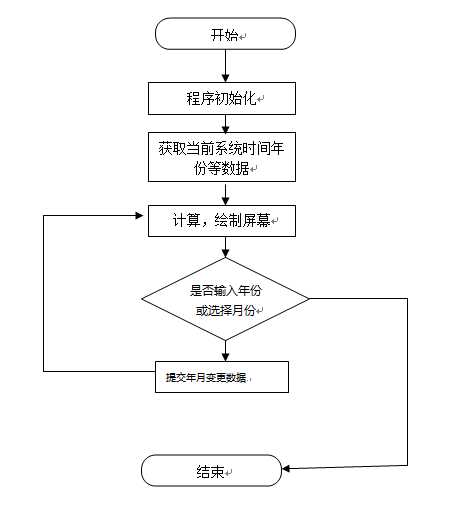 开始

程序初始化

获取当前系统时间年份等数据

计算，绘制屏幕

是否输入年份或选择月份

提交年月变更数据

结束